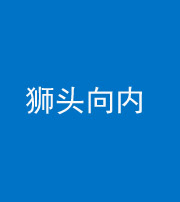 狮头向内